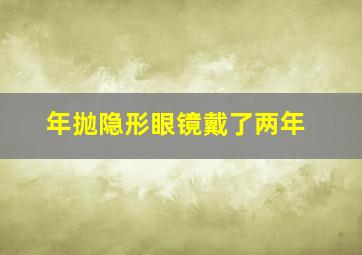 年抛隐形眼镜戴了两年